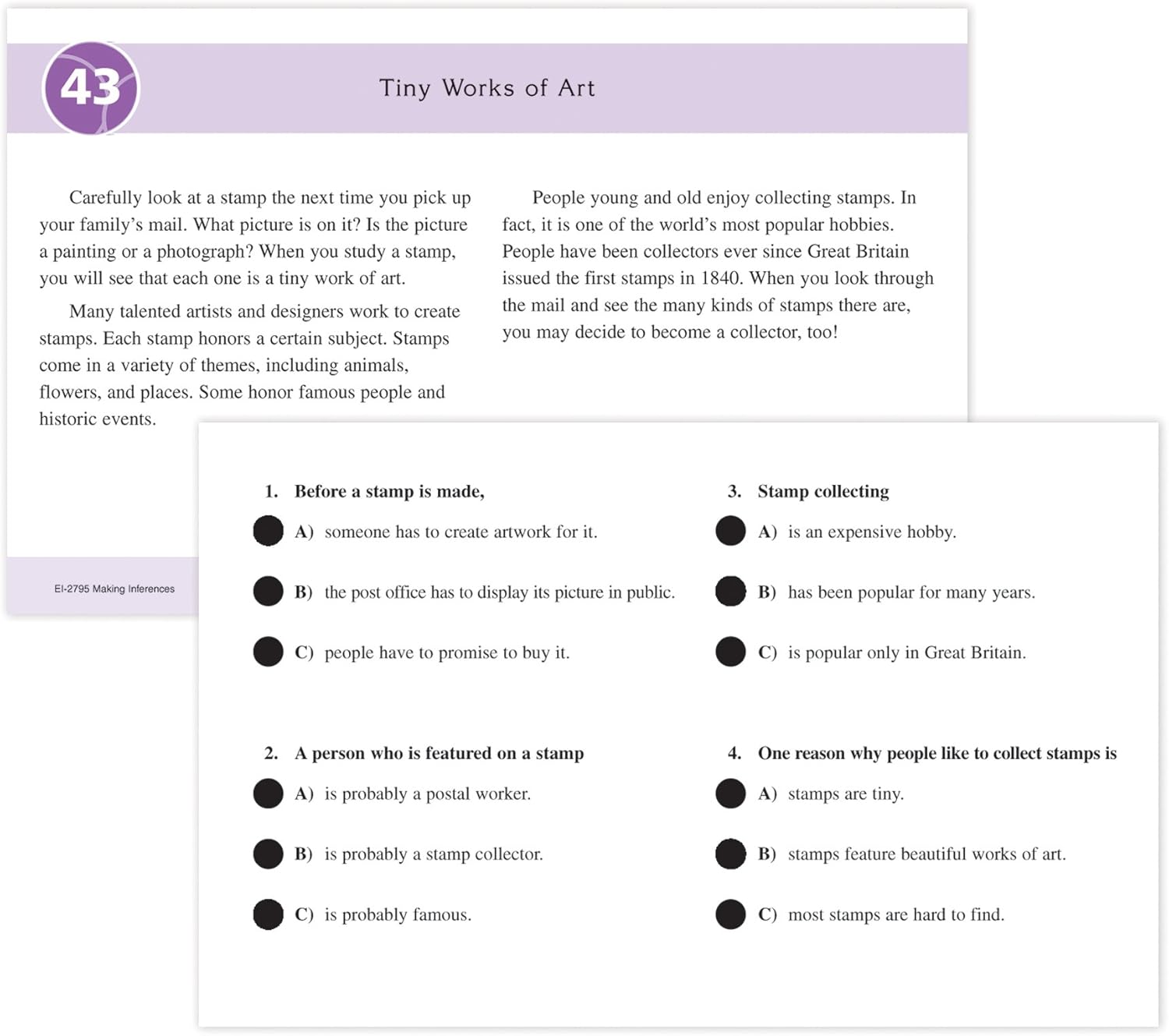 43

Tiny Works of Art

Carefully look at a stamp the next time you pick up your family's mail. What picture is on it? Is the picture a painting or a photograph? When you study a stamp, you will see that each one is a tiny work of art.

Many talented artists and designers work to create stamps. Each stamp honors a certain subject. Stamps come in a variety of themes, including animals, flowers, and places. Some honor famous people and historic events.

People young and old enjoy collecting stamps. In fact, it is one of the world's most popular hobbies. People have been collectors ever since Great Britain issued the first stamps in 1840. When you look through the mail and see the many kinds of stamps there are, you may decide to become a collector, too!

EI-2795 Making Inferences

1. Before a stamp is made,

A) someone has to create artwork for it.

B) the post office has to display its picture in public.

C) people have to promise to buy it.

2. A person who is featured on a stamp

A) is probably a postal worker.

B) is probably a stamp collector.

C) is probably famous.

3. Stamp collecting

A) is an expensive hobby.

B) has been popular for many years.

C) is popular only in Great Britain.

4. One reason why people like to collect stamps is

A) stamps are tiny.

B) stamps feature beautiful works of art.

C) most stamps are hard to find.